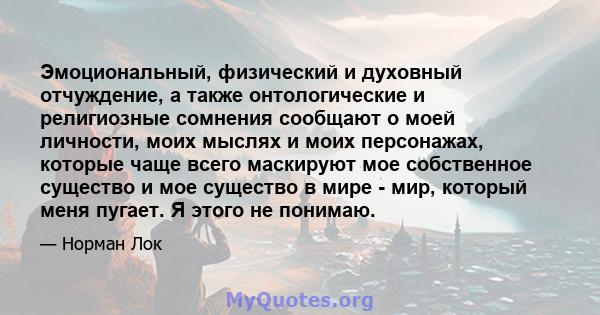 Эмоциональный, физический и духовный отчуждение, а также онтологические и религиозные сомнения сообщают о моей личности, моих мыслях и моих персонажах, которые чаще всего маскируют мое собственное существо и мое существо в мире - мир, который меня пугает. Я этого не понимаю.

— Норман Лок

MyQuotes.org